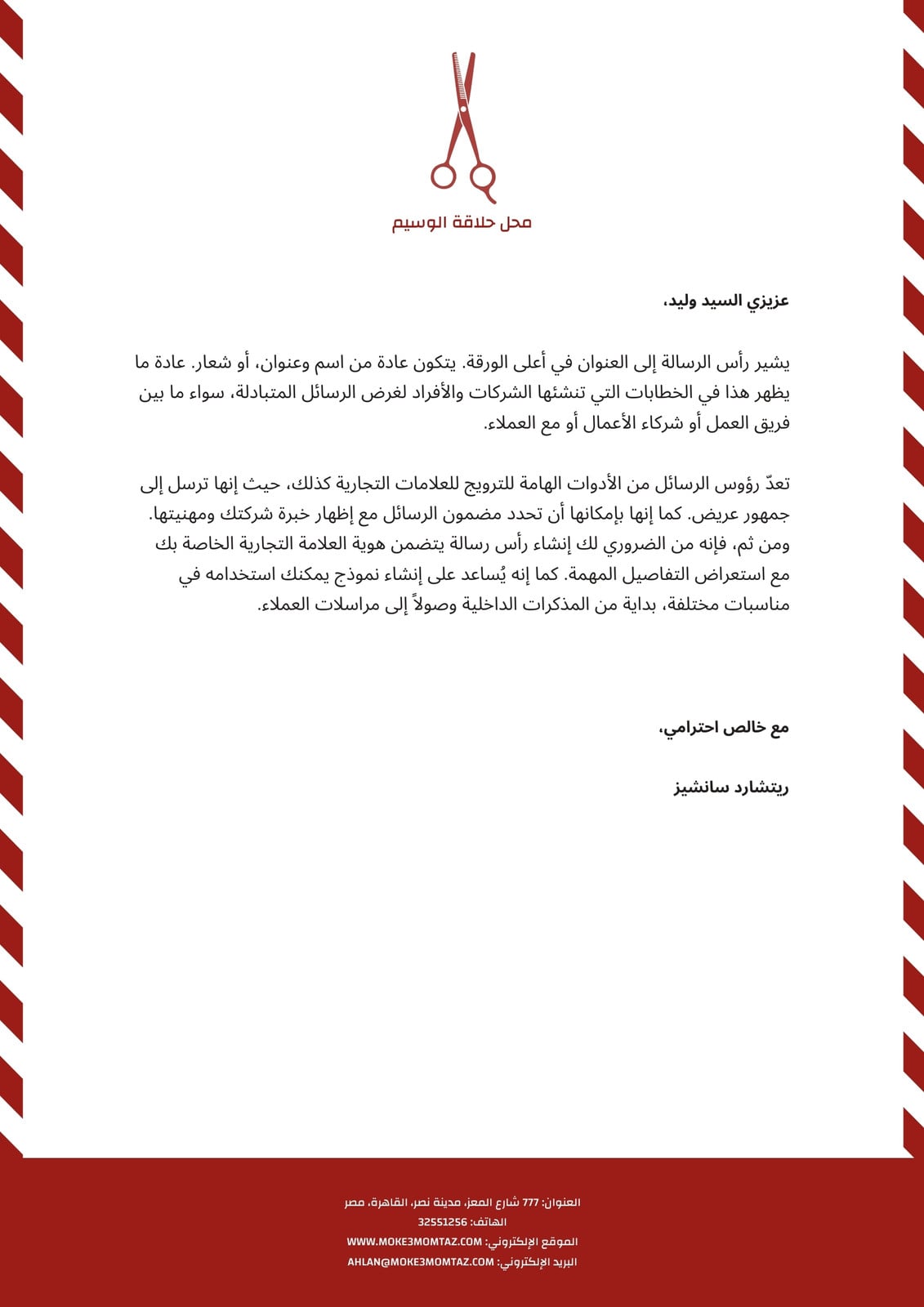 محل حلاقة الوسيم

عزيزي السيد وليد،

يشير رأس الرسالة إلى العنوان في أعلى الورقة. يتكون عادة من اسم وعنوان، أو شعار. عادة ما يظهر هذا في الخطابات التي تنشئها الشركات والأفراد لغرض الرسائل المتبادلة، سواء ما بين فريق العمل أو شركاء الأعمال أو مع العملاء.

تعدّ رؤوس الرسائل من الأدوات الهامة للترويج للعلامات التجارية كذلك، حيث إنها ترسل إلى جمهور عريض. كما إنها بإمكانها أن تحدد مضمون الرسائل مع إظهار خبرة شركتك ومهنيتها. ومن ثم، فإنه من الضروري لك إنشاء رأس رسالة يتضمن هوية العلامة التجارية الخاصة بك مع استعراض التفاصيل المهمة. كما إنه يُساعد على إنشاء نموذج يمكنك استخدامه في مناسبات مختلفة، بداية من المذكرات الداخلية وصولاً إلى مراسلات العملاء.

مع خالص احترامي،

ريتشارد سانشيز

العنوان: 777 شارع المعز، مدينة نصر، القاهرة، مصر
الهاتف: 32551256
الموقع الإلكتروني: WWW.MOKE3MOMTAZ.COM
البريد الإلكتروني: AHLAN@MOKE3MOMTAZ.COM